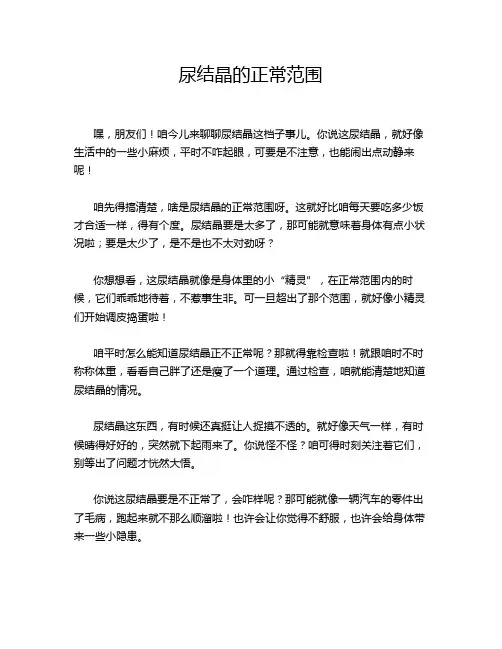 尿结晶的正常范围

嘿，朋友们！咱今儿来聊聊尿结晶这档子事儿。你说这尿结晶，就好像生活中的一些小麻烦，平时不咋起眼，可要是不注意，也能闹出点动静来呢！

咱先得搞清楚，啥是尿结晶的正常范围呀。这就好比咱每天要吃多少饭才合适一样，得有个度。尿结晶要是太多了，那可能就意味着身体有点小状况啦；要是太少了，是不是也不太对劲呀？

你想想看，这尿结晶就像是身体里的小“精灵”，在正常范围内的时候，它们乖乖地待着，不惹事生非。可一旦超出了那个范围，就好像小精灵们开始调皮捣蛋啦！

咱平时怎么能知道尿结晶正不正常呢？那就得靠检查啦！就跟咱时不时称称体重，看看自己胖了还是瘦了一个道理。通过检查，咱就能清楚地知道尿结晶的情况。

尿结晶这东西，有时候还真挺让人捉摸不透的。就好像天气一样，有时候晴得好好的，突然就下起雨来了。你说怪不怪？咱可得时刻关注着它们，别等出了问题才恍然大悟。

你说这尿结晶要是不正常了，会咋样呢？那可能就像一辆汽车的零件出了毛病，跑起来就不那么顺溜啦！也许会让你觉得不舒服，也许会给身体带来一些小隐患。